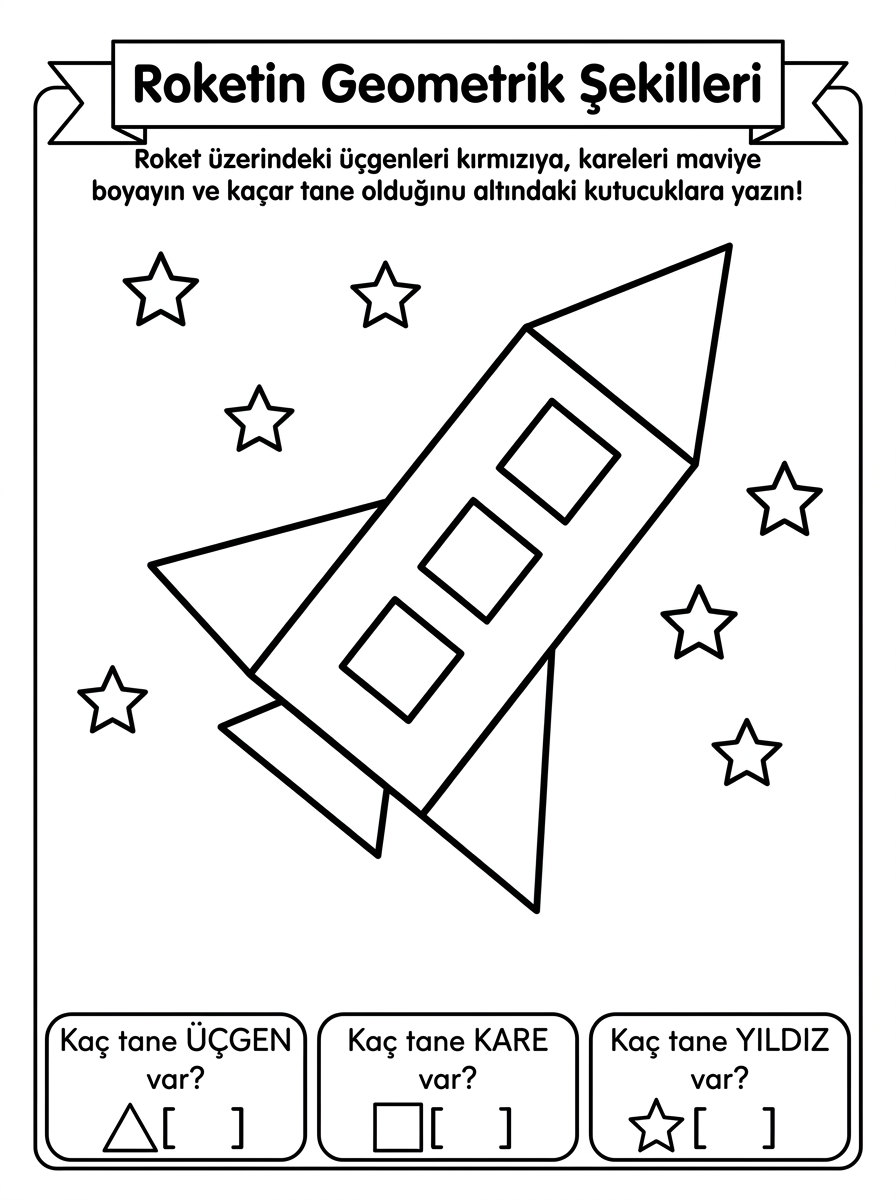 Roketin Geometrik Şekilleri

Roket üzerindeki üçgenleri kırmızıya, kareleri maviye boyayın ve kaçar tane olduğunu altındaki kutucuklara yazın!

Kaç tane ÜÇGEN var?
[ ]

Kaç tane KARE var?
[ ]

Kaç tane YILDIZ var?
[ ]